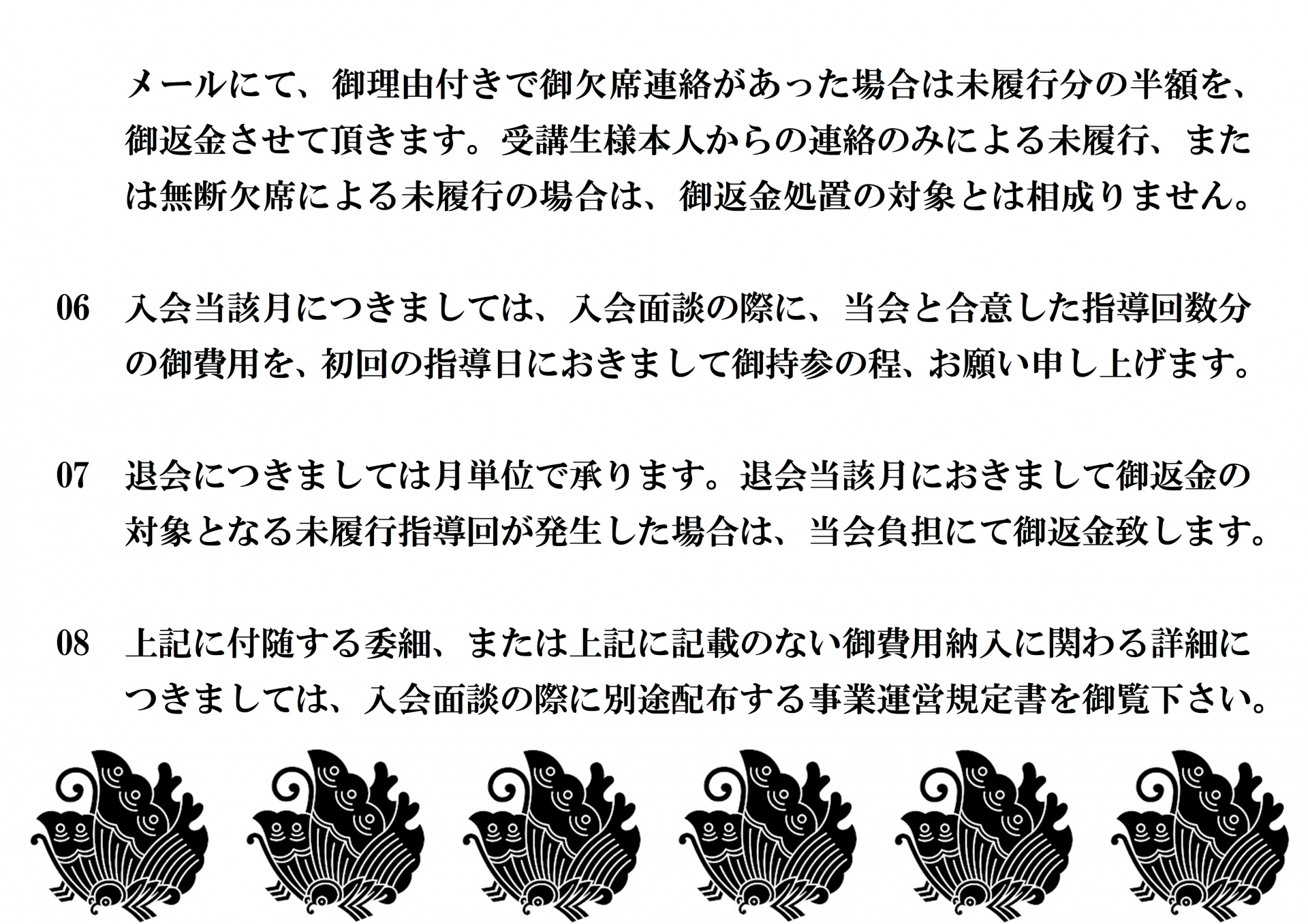 メールにて、御理由付きで御欠席連絡があった場合は未履行分の半額を、御返金させて頂きます。受講生様本人からの連絡のみによる未履行、または無断欠席による未履行の場合は、御返金処置の対象とは相成りません。

06 入会当該月につきましては、入会面談の際に、当会と合意した指導回数分の御費用を、初回の指導日におきまして御持参の程、お願い申し上げます。

07 退会につきましては月単位で承ります。退会当該月におきまして御返金の対象となる未履行指導回が発生した場合は、当会負担にて御返金致します。

08 上記に付随する委細、または上記に記載のない御費用納入に関わる詳細につきましては、入会面談の際に別途配布する事業運営規定書を御覧下さい。